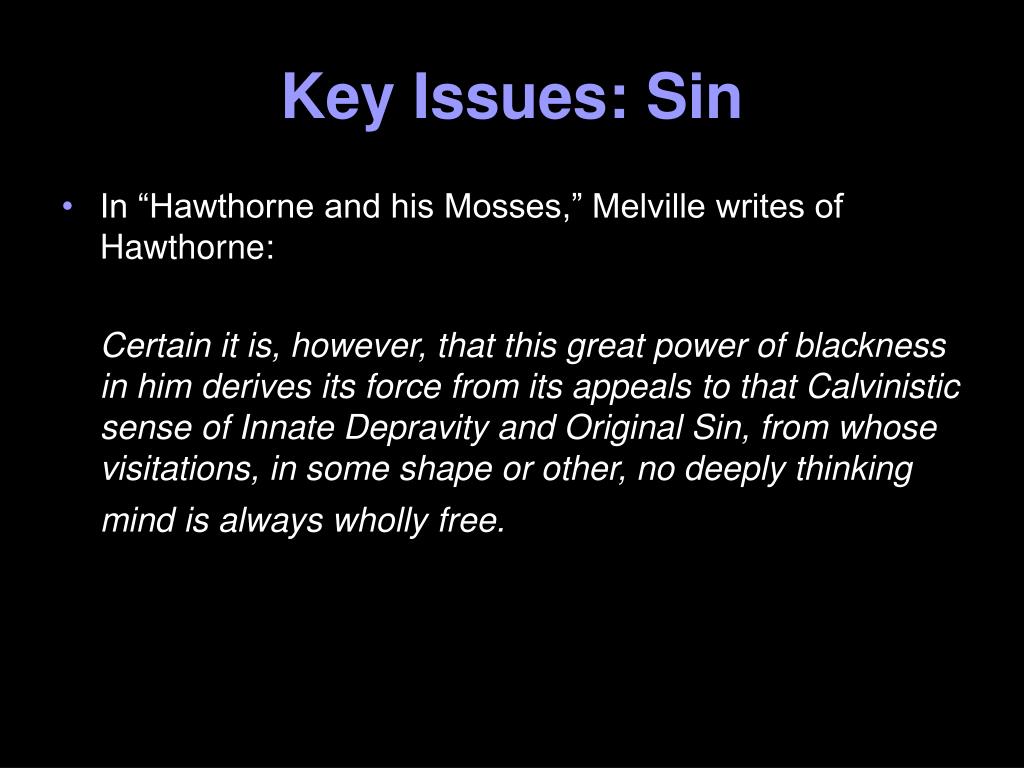 Key Issues: Sin

• In “Hawthorne and his Mosses,” Melville writes of Hawthorne:

Certain it is, however, that this great power of blackness in him derives its force from its appeals to that Calvinistic sense of Innate Depravity and Original Sin, from whose visitations, in some shape or other, no deeply thinking mind is always wholly free.